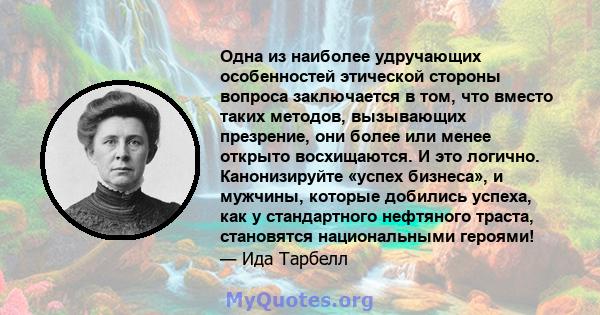 Одна из наиболее удручающих особенностей этической стороны вопроса заключается в том, что вместо таких методов, вызывающих презрение, они более или менее открыто восхищаются. И это логично. Канонизируйте «успех бизнеса», и мужчины, которые добились успеха, как у стандартного нефтяного траста, становятся национальными героями!
— Ида Тарбелл

MyQuotes.org